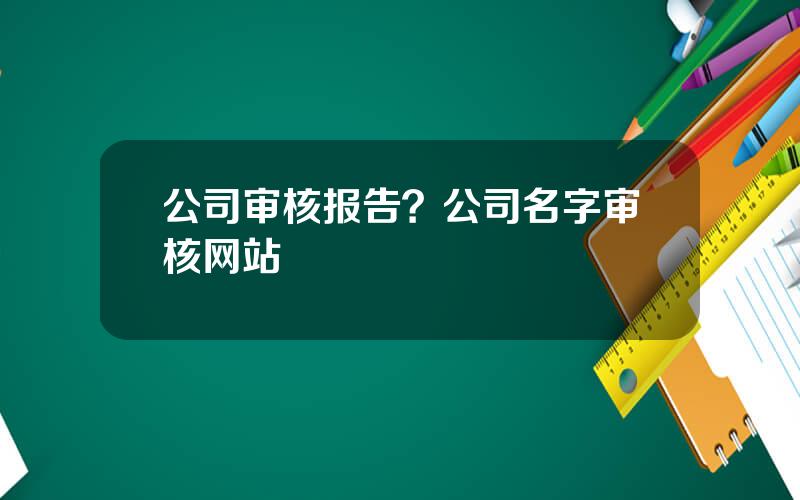 公司审核报告？公司名字审核网站